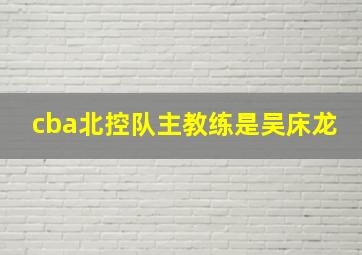 cba北控队主教练是吴床龙